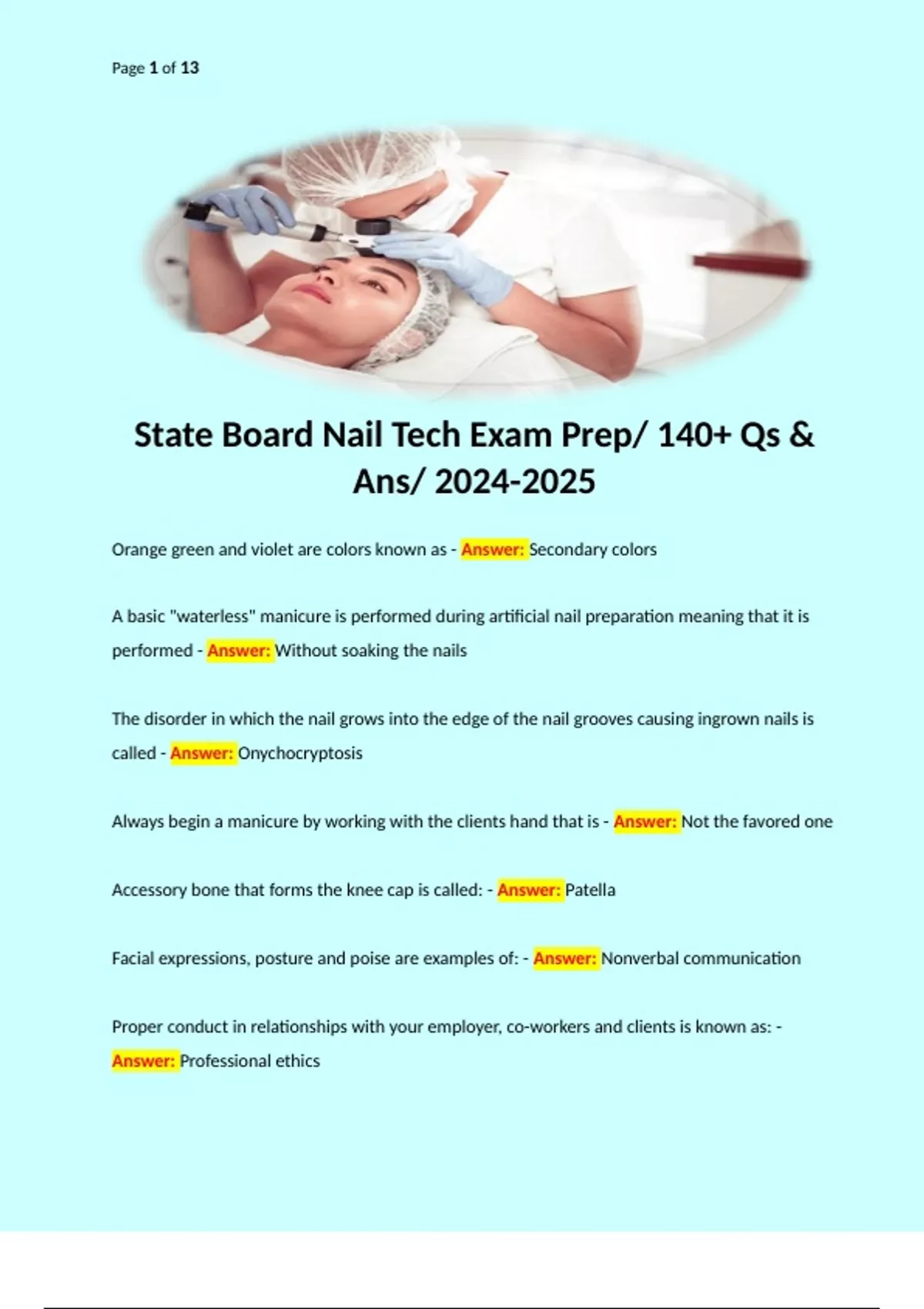 Page 1 of 13

State Board Nail Tech Exam Prep/ 140+ Qs & Ans/ 2024-2025

Orange green and violet are colors known as - Answer: Secondary colors

A basic "waterless" manicure is performed during artificial nail preparation meaning that it is performed - Answer: Without soaking the nails

The disorder in which the nail grows into the edge of the nail grooves causing ingrown nails is called - Answer: Onychocryptosis

Always begin a manicure by working with the clients hand that is - Answer: Not the favored one

Accessory bone that forms the knee cap is called: - Answer: Patella

Facial expressions, posture and poise are examples of: - Answer: Nonverbal communication

Proper conduct in relationships with your employer, co-workers and clients is known as: - Answer: Professional ethics